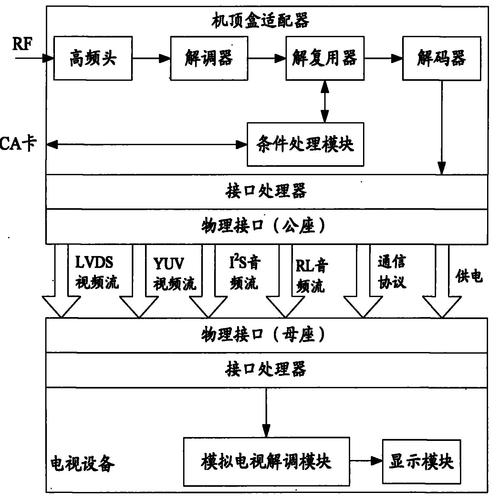 机顶盒适配器

RF

高频头

解调器

解复用器

解码器

CA卡

条件处理模块

接口处理器

物理接口（公座）

LVDS视频流

YUV视频流

$I^2S$音频流

RL音频流

通信协议

供电

物理接口（母座）

接口处理器

电视设备

模拟电视解调模块

显示模块